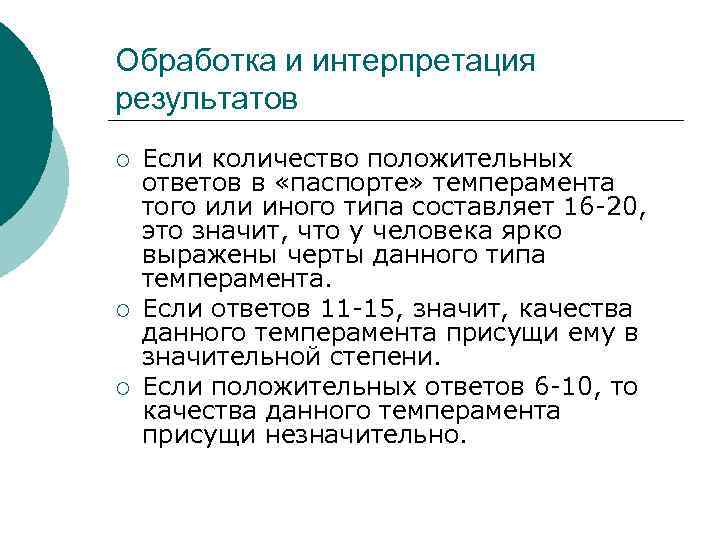 Обработка и интерпретация результатов

○ Если количество положительных ответов в «паспорте» темперамента того или иного типа составляет 16-20, это значит, что у человека ярко выражены черты данного типа темперамента.

○ Если ответов 11-15, значит, качества данного темперамента присущи ему в значительной степени.

○ Если положительных ответов 6-10, то качества данного темперамента присущи незначительно.